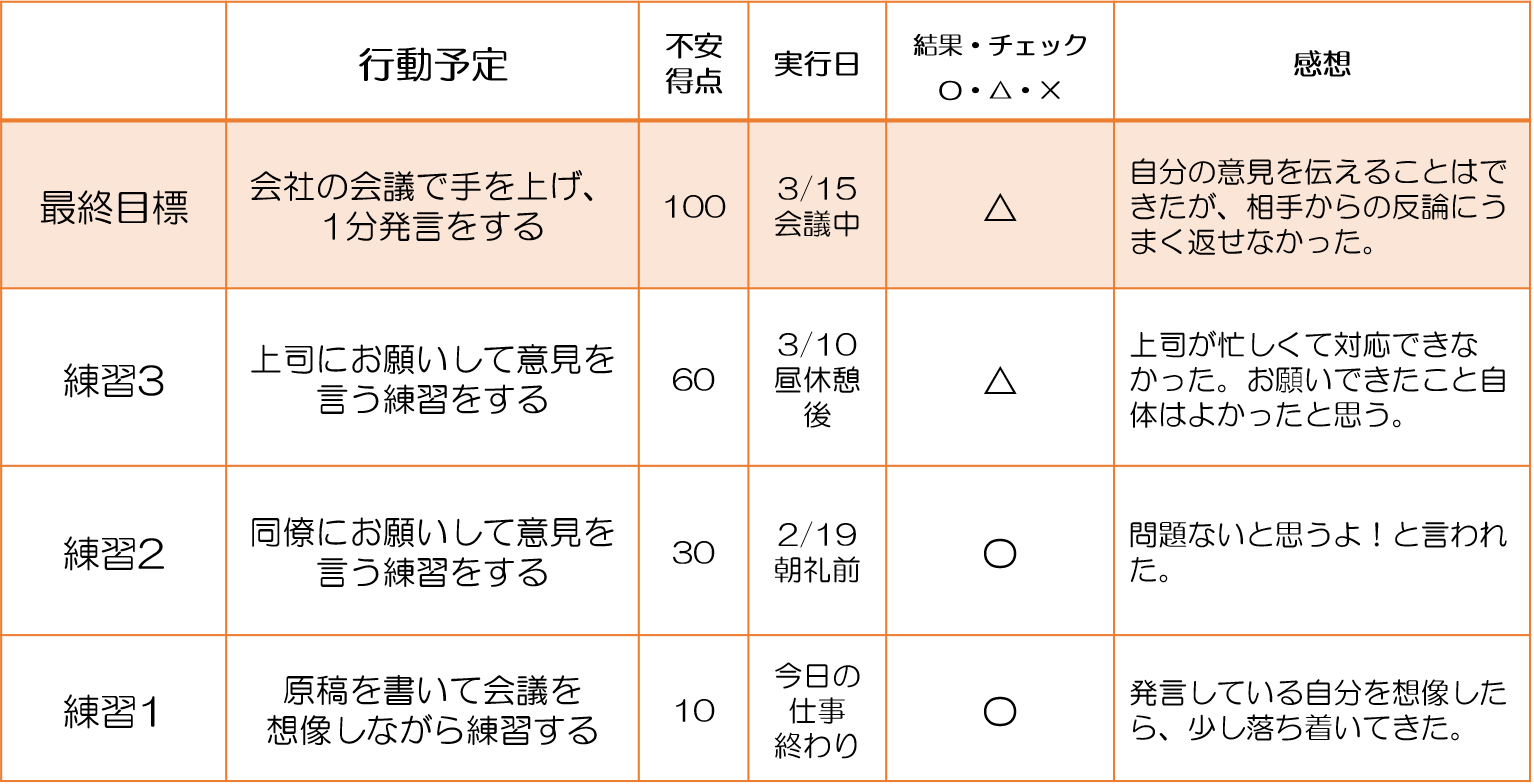 |  | 行動予定 | 不安得点 | 実行日 | 結果・チェック ○・△・× | 感想 |
|---|---|---|---|---|---|
| 最終目標 | 会社の会議で手を上げ、1分発言をする | 100 | 3/15 会議中 | △ | 自分の意見を伝えることはできたが、相手からの反論にうまく返せなかった。 |
| 練習3 | 上司にお願いして意見を言う練習をする | 60 | 3/10 昼休憩後 | △ | 上司が忙しくて対応できなかった。お願いできたこと自体はよかったと思う。 |
| 練習2 | 同僚にお願いして意見を言う練習をする | 30 | 2/19 朝礼前 | ○ | 問題ないと思うよ！と言われた。 |
| 練習1 | 原稿を書いて会議を想像しながら練習する | 10 | 今日の仕事終わり | ○ | 発言している自分を想像したら、少し落ち着いてきた。 |